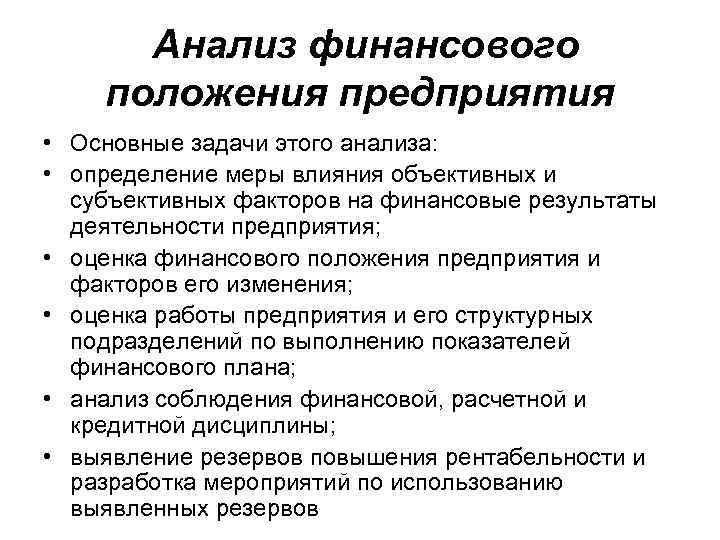 Анализ финансового положения предприятия

• Основные задачи этого анализа:
• определение меры влияния объективных и субъективных факторов на финансовые результаты деятельности предприятия;
• оценка финансового положения предприятия и факторов его изменения;
• оценка работы предприятия и его структурных подразделений по выполнению показателей финансового плана;
• анализ соблюдения финансовой, расчетной и кредитной дисциплины;
• выявление резервов повышения рентабельности и разработка мероприятий по использованию выявленных резервов